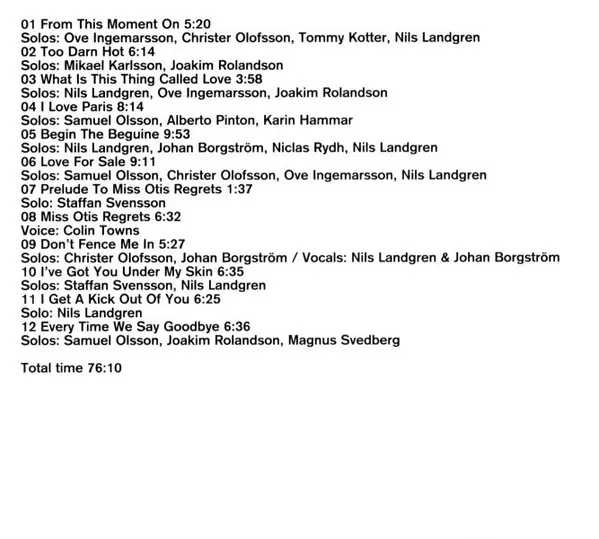 01 From This Moment On 5:20
Solos: Ove Ingemarsson, Christer Olofsson, Tommy Kotter, Nils Landgren
02 Too Darn Hot 6:14
Solos: Mikael Karlsson, Joakim Rolandson
03 What Is This Thing Called Love 3:58
Solos: Nils Landgren, Ove Ingemarsson, Joakim Rolandson
04 I Love Paris 8:14
Solos: Samuel Olsson, Alberto Pinton, Karin Hammar
05 Begin The Beguine 9:53
Solos: Nils Landgren, Johan Borgström, Niclas Rydh, Nils Landgren
06 Love For Sale 9:11
Solos: Samuel Olsson, Christer Olofsson, Ove Ingemarsson, Nils Landgren
07 Prelude To Miss Otis Regrets 1:37
Solo: Staffan Svensson
08 Miss Otis Regrets 6:32
Voice: Colin Towns
09 Don't Fence Me In 5:27
Solos: Christer Olofsson, Johan Borgström / Vocals: Nils Landgren & Johan Borgström
10 I've Got You Under My Skin 6:35
Solos: Staffan Svensson, Nils Landgren
11 I Get A Kick Out Of You 6:25
Solo: Nils Landgren
12 Every Time We Say Goodbye 6:36
Solos: Samuel Olsson, Joakim Rolandson, Magnus Svedberg

Total time 76:10